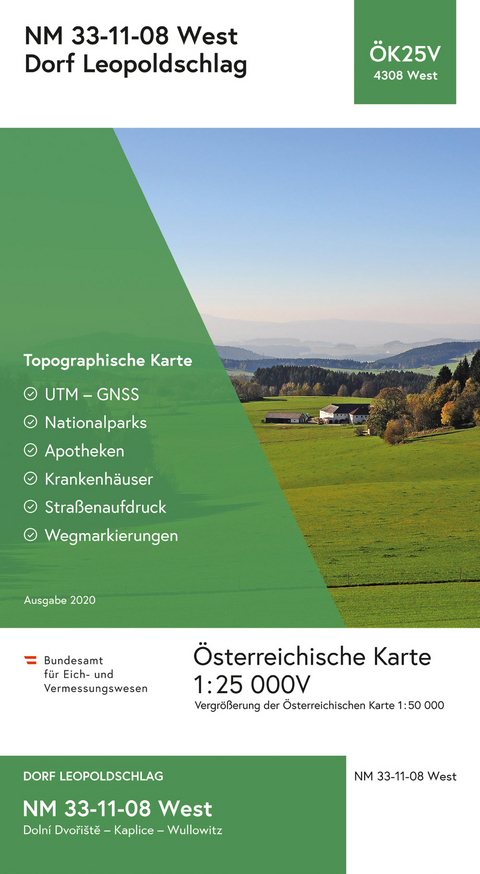 NM 33-11-08 West
Dorf Leopoldschlag

ÖK25V
4308 West

Topographische Karte

UTM – GNSS
Nationalparks
Apotheken
Krankenhäuser
Straßenaufdruck
Wegmarkierungen

Ausgabe 2020

Bundesamt für Eich- und Vermessungswesen

Österreichische Karte
1:25 000V
Vergrößerung der Österreichischen Karte 1:50 000

DORF LEOPOLDSCHLAG
NM 33-11-08 West
Dolní Dvořiště – Kaplice – Wullowitz

NM 33-11-08 West